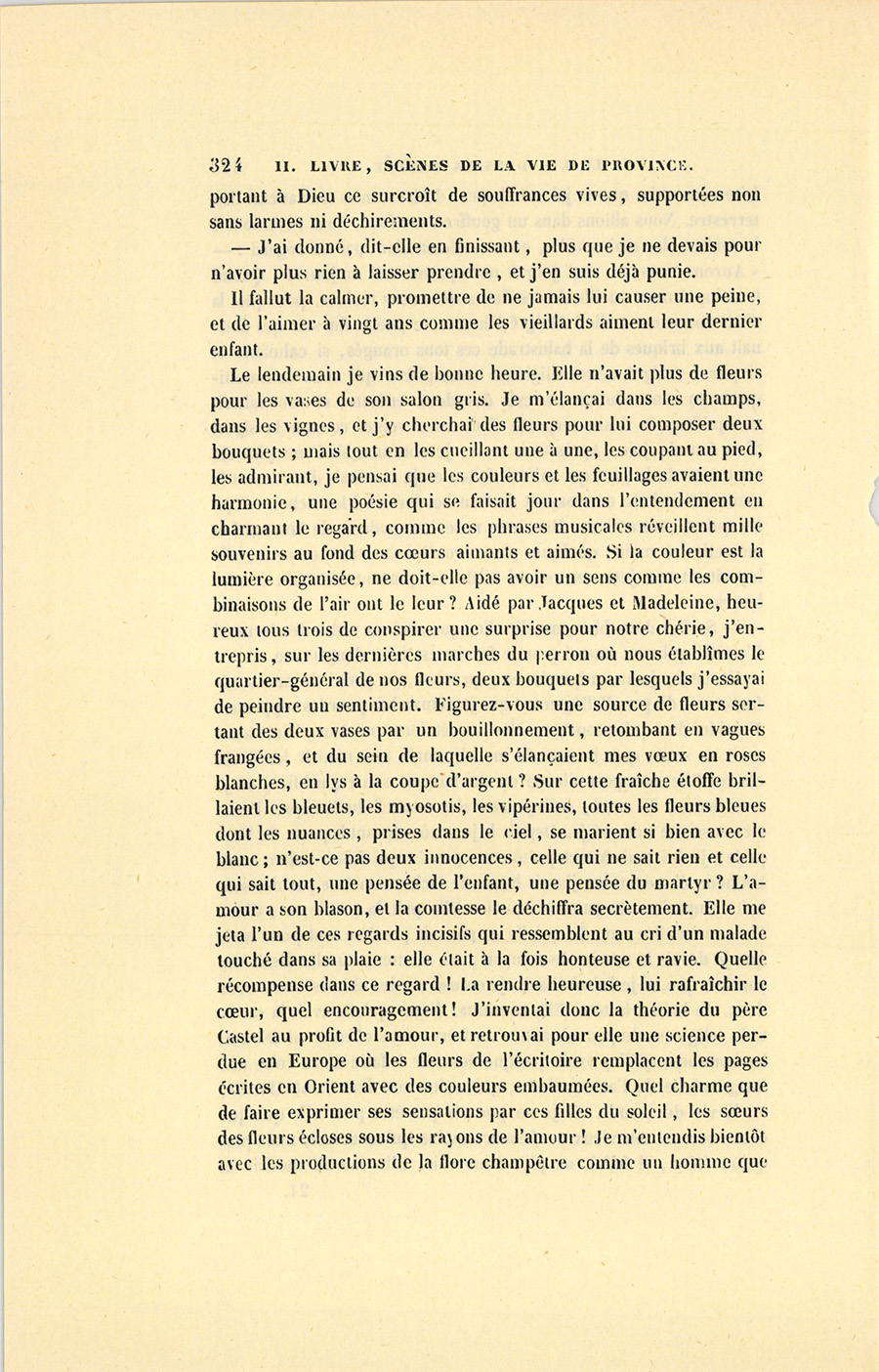 324 II. LIVRE, SCÈNES DE LA VIE DE PROVINCE.

portant à Dieu ce surcroît de souffrances vives, supportées non sans larmes ni déchirements.

— J'ai donné, dit-elle en finissant, plus que je ne devais pour n'avoir plus rien à laisser prendre, et j'en suis déjà punie.

Il fallut la calmer, promettre de ne jamais lui causer une peine, et de l'aimer à vingt ans comme les vieillards aiment leur dernier enfant.

Le lendemain je vins de bonne heure. Elle n'avait plus de fleurs pour les vases de son salon gris. Je m'élançai dans les champs, dans les vignes, et j'y cherchai des fleurs pour lui composer deux bouquets ; mais tout en les cueillant une à une, les coupant au pied, les admirant, je pensai que les couleurs et les feuillages avaient une harmonie, une poésie qui se faisait jour dans l'entendement en charmant le regard, comme les phrases musicales réveillent mille souvenirs au fond des cœurs aimants et aimés. Si la couleur est la lumière organisée, ne doit-elle pas avoir un sens comme les combinaisons de l'air ont le leur ? Aidé par Jacques et Madeleine, heureux tous trois de conspirer une surprise pour notre chérie, j'entrepris, sur les dernières marches du perron où nous établîmes le quartier-général de nos fleurs, deux bouquets par lesquels j'essayai de peindre un sentiment. Figurez-vous une source de fleurs sortant des deux vases par un bouillonnement, retombant en vagues frangées, et du sein de laquelle s'élançaient mes vœux en roses blanches, en lys à la coupe d'argent ? Sur cette fraîche étoffe brillaient les bleuets, les myosotis, les vipérines, toutes les fleurs bleues dont les nuances, prises dans le ciel, se marient si bien avec le blanc ; n'est-ce pas deux innocences, celle qui ne sait rien et celle qui sait tout, une pensée de l'enfant, une pensée du martyr ? L'amour a son blason, et la comtesse le déchiffra secrètement. Elle me jeta l'un de ces regards incisifs qui ressemblent au cri d'un malade touché dans sa plaie : elle était à la fois honteuse et ravie. Quelle récompense dans ce regard ! La rendre heureuse, lui rafraîchir le cœur, quel encouragement ! J'inventai donc la théorie du père Castel au profit de l'amour, et retrouvai pour elle une science perdue en Europe où les fleurs de l'écritoire remplacent les pages écrites en Orient avec des couleurs embaumées. Quel charme que de faire exprimer ses sensations par ces filles du soleil, les sœurs des fleurs écloses sous les rayons de l'amour ! Je m'entendis bientôt avec les productions de la flore champêtre comme un homme que